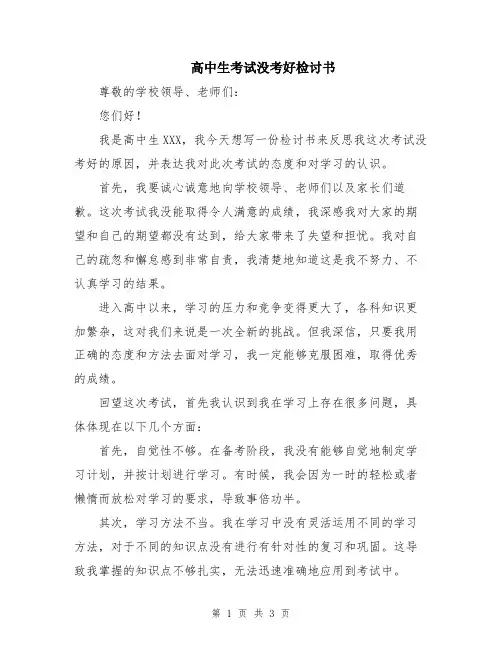 高中生考试没考好检讨书

尊敬的学校领导、老师们：

您们好！

我是高中生XXX，我今天想写一份检讨书来反思我这次考试没考好的原因，并表达我对此次考试的态度和对学习的认识。

首先，我要诚心诚意地向学校领导、老师们以及家长们道歉。这次考试我没能取得令人满意的成绩，我深感我对大家的期望和自己的期望都没有达到，给大家带来了失望和担忧。我对自己的疏忽和懈怠感到非常自责，我清楚地知道这是我不努力、不认真学习的结果。

进入高中以来，学习的压力和竞争变得更大了，各科知识更加繁杂，这对我们来说是一次全新的挑战。但我深信，只要我用正确的态度和方法去面对学习，我一定能够克服困难，取得优秀的成绩。

回望这次考试，首先我认识到我在学习上存在很多问题，具体体现在以下几个方面：

首先，自觉性不够。在备考阶段，我没有能够自觉地制定学习计划，并按计划进行学习。有时候，我会因为一时的轻松或者懒惰而放松对学习的要求，导致事倍功半。

其次，学习方法不当。我在学习中没有灵活运用不同的学习方法，对于不同的知识点没有进行有针对性的复习和巩固。这导致我掌握的知识点不够扎实，无法迅速准确地应用到考试中。

第 1 页 共 3 页